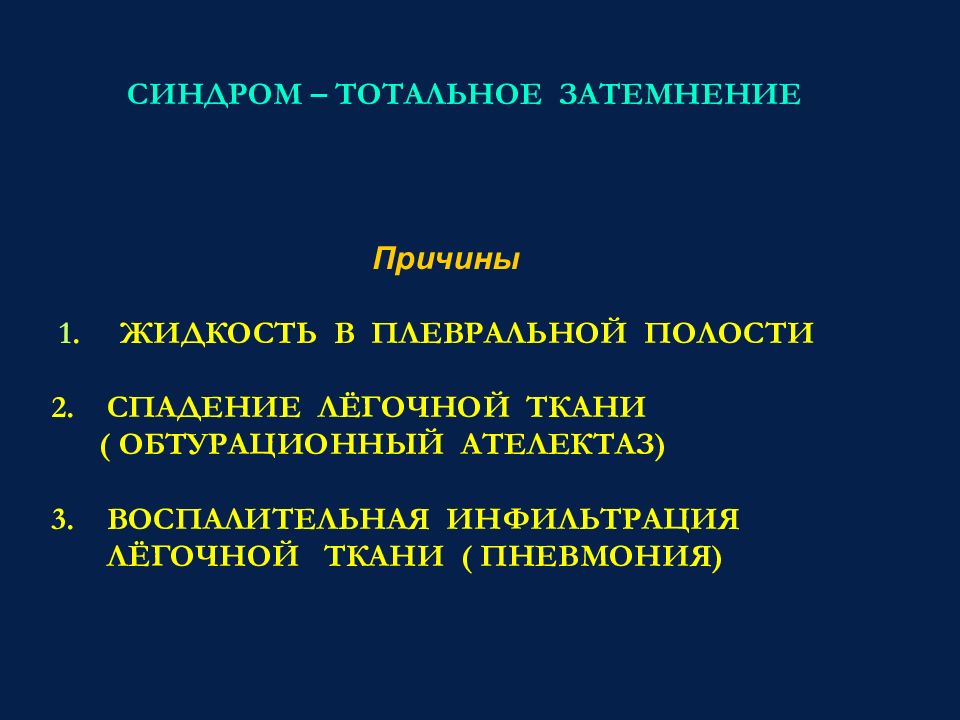 СИНДРОМ – ТОТАЛЬНОЕ ЗАТЕМНЕНИЕ

Причины

1. ЖИДКОСТЬ В ПЛЕВРАЛЬНОЙ ПОЛОСТИ

2. СПАДЕНИЕ ЛЁГОЧНОЙ ТКАНИ ( ОБТУРАЦИОННЫЙ АТЕЛЕКТАЗ)

3. ВОСПАЛИТЕЛЬНАЯ ИНФИЛЬТРАЦИЯ ЛЁГОЧНОЙ ТКАНИ ( ПНЕВМОНИЯ)